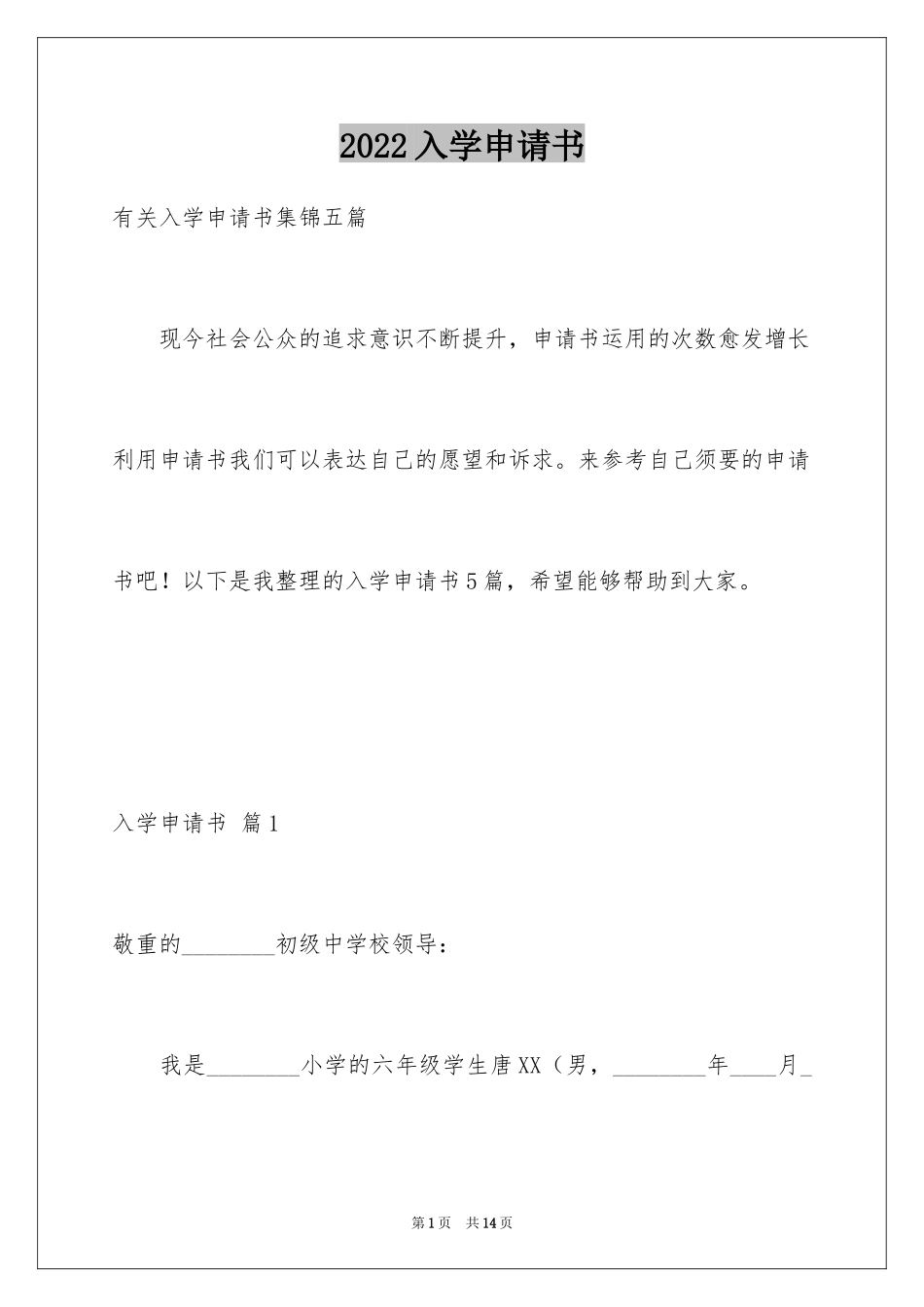 2022入学申请书

有关入学申请书集锦五篇

现今社会公众的追求意识不断提升，申请书运用的次数愈发增长利用申请书我们可以表达自己的愿望和诉求。来参考自己须要的申请书吧！以下是我整理的入学申请书5篇，希望能够帮助到大家。

入学申请书 篇1

敬重的________初级中学校领导：

我是________小学的六年级学生唐XX（男，________年____月_

第1页 共14页